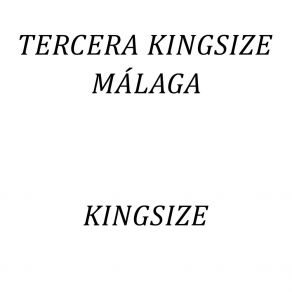 TERCERA KINGSIZE MÁLAGA

KINGSIZE